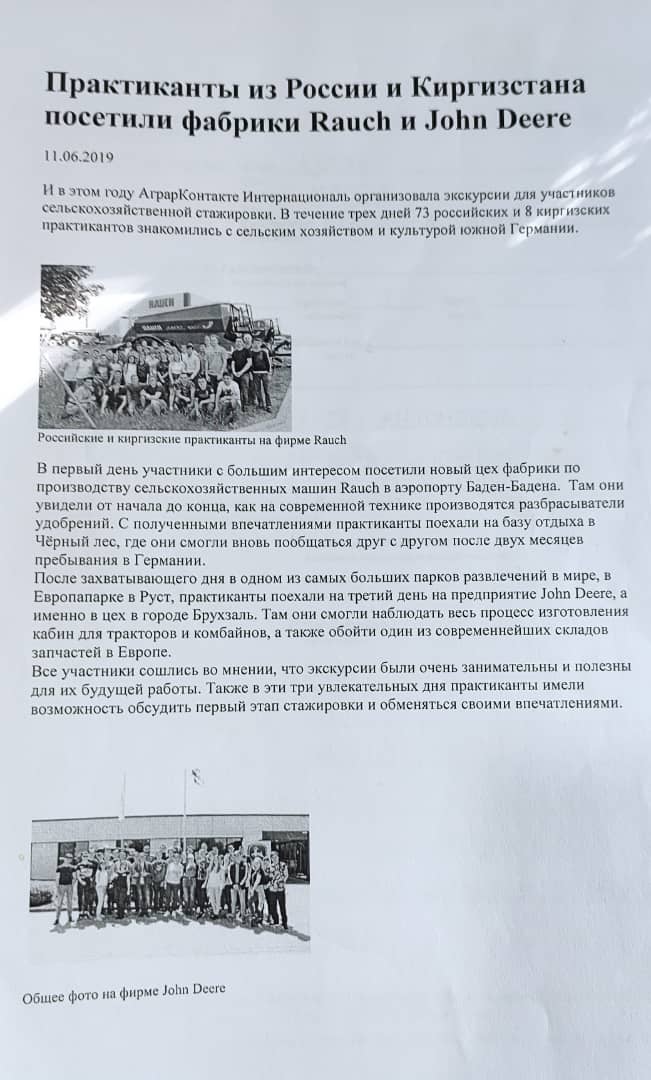 Практиканты из России и Киргизстана посетили фабрики Rauch и John Deere

11.06.2019

И в этом году АграрКонтакте Интернациональ организовала экскурсии для участников сельскохозяйственной стажировки. В течение трех дней 73 российских и 8 киргизских практикантов знакомились с сельским хозяйством и культурой южной Германии.

RAUCH

Российские и киргизские практиканты на фирме Rauch

В первый день участники с большим интересом посетили новый цех фабрики по производству сельскохозяйственных машин Rauch в аэропорту Баден-Бадена. Там они увидели от начала до конца, как на современной технике производятся разбрасыватели удобрений. С полученными впечатлениями практиканты поехали на базу отдыха в Чёрный лес, где они смогли вновь пообщаться друг с другом после двух месяцев пребывания в Германии.
После захватывающего дня в одном из самых больших парков развлечений в мире, в Европапарке в Руст, практиканты поехали на третий день на предприятие John Deere, а именно в цех в городе Брухзаль. Там они смогли наблюдать весь процесс изготовления кабин для тракторов и комбайнов, а также обойти один из современнейших складов запчастей в Европе.
Все участники сошлись во мнении, что экскурсии были очень занимательны и полезны для их будущей работы. Также в эти три увлекательных дня практиканты имели возможность обсудить первый этап стажировки и обменяться своими впечатлениями.

Общее фото на фирме John Deere